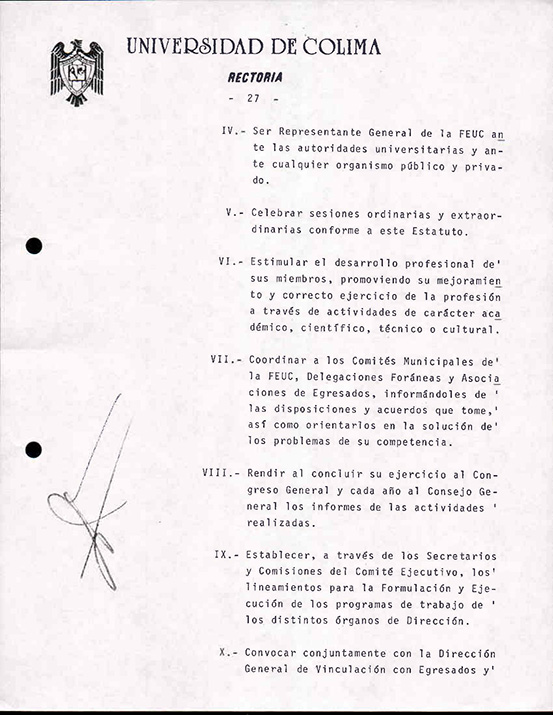 UNIVERSIDAD DE COLIMA

RECTORIA

- 27 -

IV.- Ser Representante General de la FEUC ante las autoridades universitarias y ante cualquier organismo público y privado.

V.- Celebrar sesiones ordinarias y extraordinarias conforme a este Estatuto.

VI.- Estimular el desarrollo profesional de' sus miembros, promoviendo su mejoramiento y correcto ejercicio de la profesión a través de actividades de carácter académico, científico, técnico o cultural.

VII.- Coordinar a los Comités Municipales de' la FEUC, Delegaciones Foráneas y Asociaciones de Egresados, informándoles de ' las disposiciones y acuerdos que tome,' así como orientarlos en la solución de' los problemas de su competencia.

VIII.- Rendir al concluir su ejercicio al Congreso General y cada año al Consejo General los informes de las actividades ' realizadas.

IX.- Establecer, a través de los Secretarios y Comisiones del Comité Ejecutivo, los' lineamientos para la Formulación y Ejecución de los programas de trabajo de ' los distintos órganos de Dirección.

X.- Convocar conjuntamente con la Dirección General de Vinculación con Egresados y'